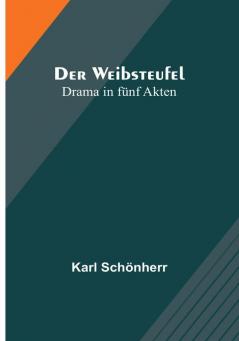 Der Weibsteufel
Drama in fünf Akten

Karl Schönherr